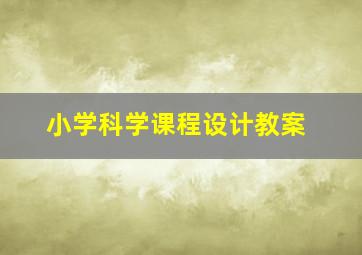 小学科学课程设计教案